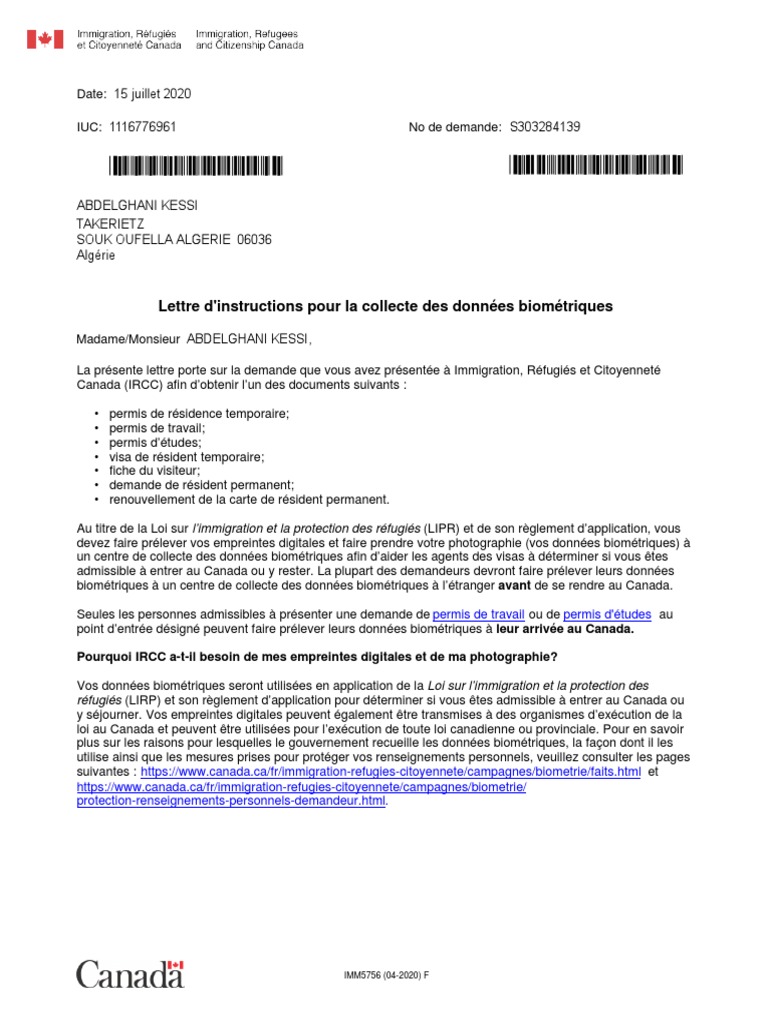 Immigration, Réfugiés et Citoyenneté Canada
Immigration, Refugees and Citizenship Canada

Date: 15 juillet 2020

IUC: 1116776961

No de demande: S303284139

ABDELGHANI KESSI
TAKERIETZ
SOUK OUFELLA ALGERIE 06036
Algérie

Lettre d'instructions pour la collecte des données biométriques

Madame/Monsieur ABDELGHANI KESSI,

La présente lettre porte sur la demande que vous avez présentée à Immigration, Réfugiés et Citoyenneté Canada (IRCC) afin d'obtenir l'un des documents suivants :

• permis de résidence temporaire;
• permis de travail;
• permis d'études;
• visa de résident temporaire;
• fiche du visiteur;
• demande de résident permanent;
• renouvellement de la carte de résident permanent.

Au titre de la Loi sur l'immigration et la protection des réfugiés (LIPR) et de son règlement d'application, vous devez faire prélever vos empreintes digitales et faire prendre votre photographie (vos données biométriques) à un centre de collecte des données biométriques afin d'aider les agents des visas à déterminer si vous êtes admissible à entrer au Canada ou y rester. La plupart des demandeurs devront faire prélever leurs données biométriques à un centre de collecte des données biométriques à l'étranger avant de se rendre au Canada.

Seules les personnes admissibles à présenter une demande de permis de travail ou de permis d'études au point d'entrée désigné peuvent faire prélever leurs données biométriques à leur arrivée au Canada.

Pourquoi IRCC a-t-il besoin de mes empreintes digitales et de ma photographie?

Vos données biométriques seront utilisées en application de la Loi sur l'immigration et la protection des réfugiés (LIRP) et son règlement d'application pour déterminer si vous êtes admissible à entrer au Canada ou y séjourner. Vos empreintes digitales peuvent également être transmises à des organismes d'exécution de la loi au Canada et peuvent être utilisées pour l'exécution de toute loi canadienne ou provinciale. Pour en savoir plus sur les raisons pour lesquelles le gouvernement recueille les données biométriques, la façon dont il les utilise ainsi que les mesures prises pour protéger vos renseignements personnels, veuillez consulter les pages suivantes : https://www.canada.ca/fr/immigration-refugies-citoyennete/campagnes/biometrie/faits.html et https://www.canada.ca/fr/immigration-refugies-citoyennete/campagnes/biometrie/protection-renseignements-personnels-demandeur.html.

Canada

IMM5756 (04-2020) F